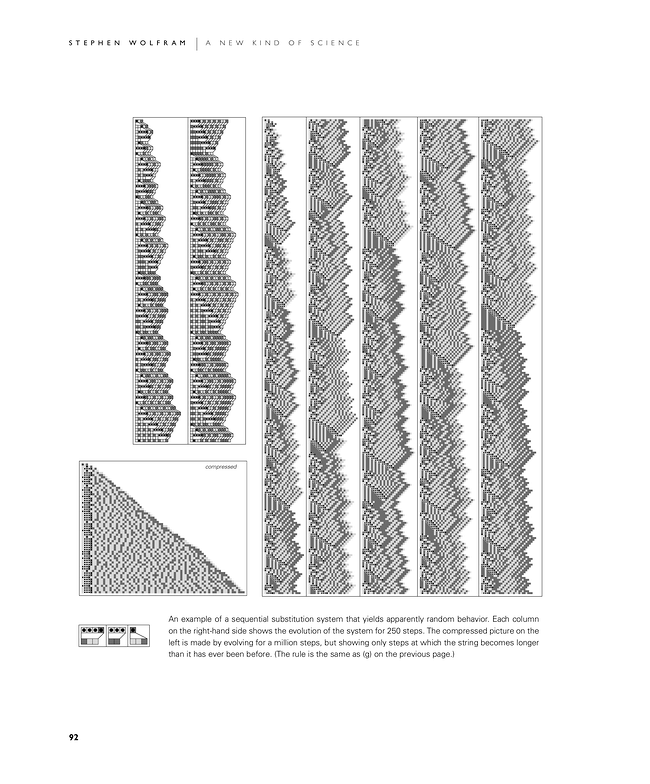 STEPHEN WOLFRAM | A NEW KIND OF SCIENCE

compressed

An example of a sequential substitution system that yields apparently random behavior. Each column on the right-hand side shows the evolution of the system for 250 steps. The compressed picture on the left is made by evolving for a million steps, but showing only steps at which the string becomes longer than it has ever been before. (The rule is the same as (g) on the previous page.)

92